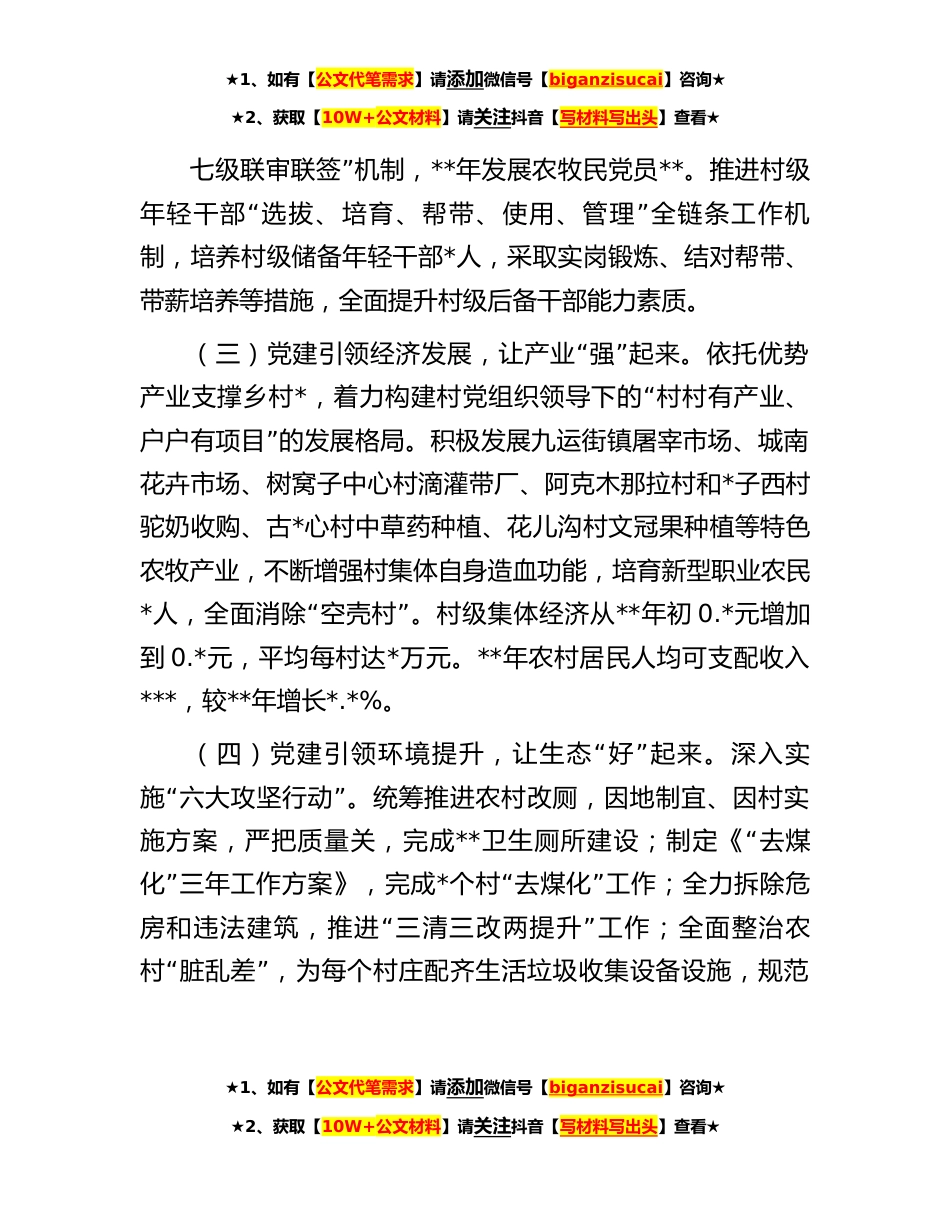 ★1、如有【公文代笔需求】请添加微信号【biganzisucai】咨询★

★2、获取【10W+公文材料】请关注抖音【写材料写出头】查看★

七级联审联签”机制，**年发展农牧民党员**。推进村级年轻干部“选拔、培育、帮带、使用、管理”全链条工作机制，培养村级储备年轻干部*人，采取实岗锻炼、结对帮带、带薪培养等措施，全面提升村级后备干部能力素质。

（三）党建引领经济发展，让产业“强”起来。依托优势产业支撑乡村*，着力构建村党组织领导下的“村村有产业、户户有项目”的发展格局。积极发展九运街镇屠宰市场、城南花卉市场、树窝子中心村滴灌带厂、阿克木那拉村和*子西村驼奶收购、古*心村中草药种植、花儿沟村文冠果种植等特色农牧产业，不断增强村集体自身造血功能，培育新型职业农民*人，全面消除“空壳村”。村级集体经济从**年初 0.*元增加到 0.*元，平均每村达*万元。**年农村居民人均可支配收入***，较**年增长*.*%。

（四）党建引领环境提升，让生态“好”起来。深入实施“六大攻坚行动”。统筹推进农村改厕，因地制宜、因村实施方案，严把质量关，完成**卫生厕所建设；制定《“去煤化”三年工作方案》，完成*个村“去煤化”工作；全力拆除危房和违法建筑，推进“三清三改两提升”工作；全面整治农村“脏乱差”，为每个村庄配齐生活垃圾收集设备设施，规范

★1、如有【公文代笔需求】请添加微信号【biganzisucai】咨询★

★2、获取【10W+公文材料】请关注抖音【写材料写出头】查看★